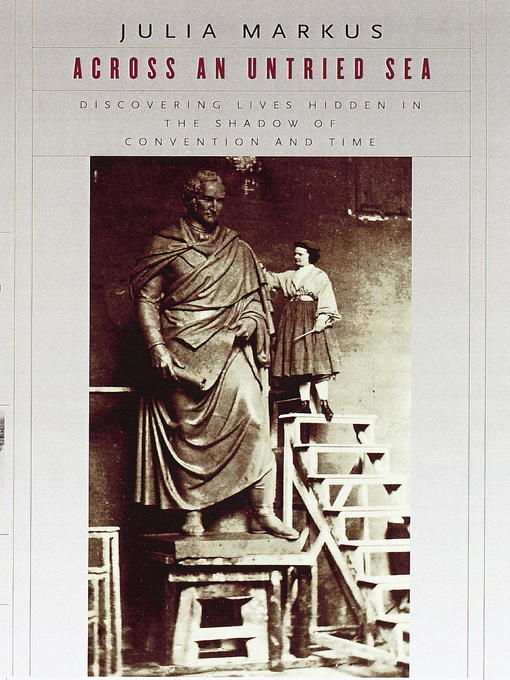 JULIA MARKUS

ACROSS AN UNTRIED SEA

DISCOVERING LIVES HIDDEN IN THE SHADOW OF CONVENTION AND TIME